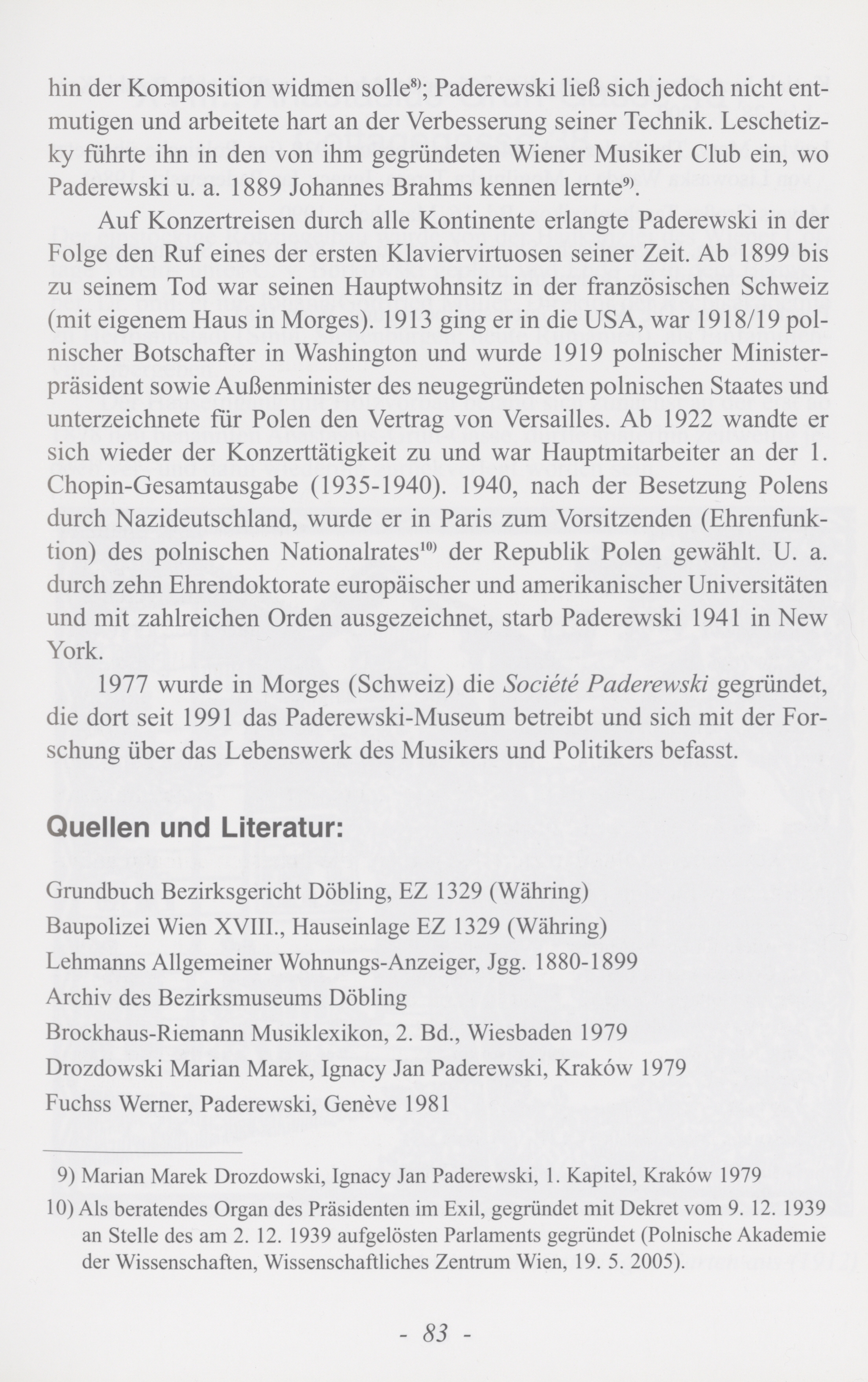 hin der Komposition widmen solle$^{8)}$; Paderewski ließ sich jedoch nicht entmutigen und arbeitete hart an der Verbesserung seiner Technik. Leschetizky führte ihn in den von ihm gegründeten Wiener Musiker Club ein, wo Paderewski u. a. 1889 Johannes Brahms kennen lernte$^{9)}$.

Auf Konzertreisen durch alle Kontinente erlangte Paderewski in der Folge den Ruf eines der ersten Klaviervirtuosen seiner Zeit. Ab 1899 bis zu seinem Tod war seinen Hauptwohnsitz in der französischen Schweiz (mit eigenem Haus in Morges). 1913 ging er in die USA, war 1918/19 polnischer Botschafter in Washington und wurde 1919 polnischer Ministerpräsident sowie Außenminister des neugegründeten polnischen Staates und unterzeichnete für Polen den Vertrag von Versailles. Ab 1922 wandte er sich wieder der Konzerttätigkeit zu und war Hauptmitarbeiter an der 1. Chopin-Gesamtausgabe (1935-1940). 1940, nach der Besetzung Polens durch Nazideutschland, wurde er in Paris zum Vorsitzenden (Ehrenfunktion) des polnischen Nationalrates$^{10)}$ der Republik Polen gewählt. U. a. durch zehn Ehrendoktorate europäischer und amerikanischer Universitäten und mit zahlreichen Orden ausgezeichnet, starb Paderewski 1941 in New York.

1977 wurde in Morges (Schweiz) die Société Paderewski gegründet, die dort seit 1991 das Paderewski-Museum betreibt und sich mit der Forschung über das Lebenswerk des Musikers und Politikers befasst.

Quellen und Literatur:

Grundbuch Bezirksgericht Döbling, EZ 1329 (Währing)
Baupolizei Wien XVIII., Hauseinlage EZ 1329 (Währing)
Lehmanns Allgemeiner Wohnungs-Anzeiger, Jgg. 1880-1899
Archiv des Bezirksmuseums Döbling
Brockhaus-Riemann Musiklexikon, 2. Bd., Wiesbaden 1979
Drozdowski Marian Marek, Ignacy Jan Paderewski, Kraków 1979
Fuchss Werner, Paderewski, Genève 1981

9) Marian Marek Drozdowski, Ignacy Jan Paderewski, 1. Kapitel, Kraków 1979
10) Als beratendes Organ des Präsidenten im Exil, gegründet mit Dekret vom 9. 12. 1939 an Stelle des am 2. 12. 1939 aufgelösten Parlaments gegründet (Polnische Akademie der Wissenschaften, Wissenschaftliches Zentrum Wien, 19. 5. 2005).

- 83 -